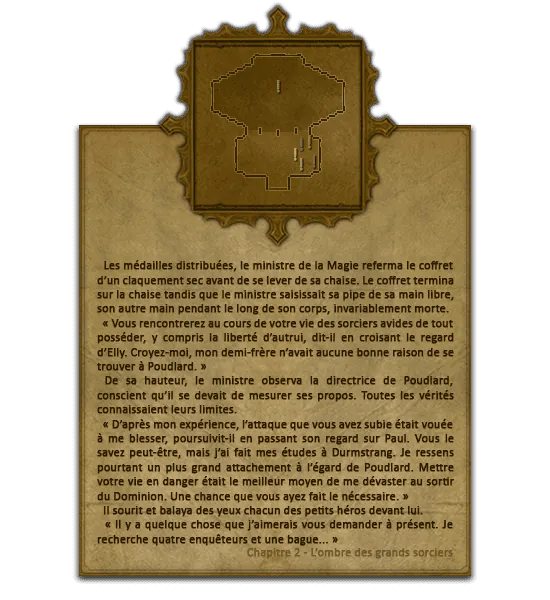 Les médailles distribuées, le ministre de la Magie referma le coffret d'un claquement sec avant de se lever de sa chaise. Le coffret termina sur la chaise tandis que le ministre saisissait sa pipe de sa main libre, son autre main pendant le long de son corps, invariablement morte.

« Vous rencontrerez au cours de votre vie des sorciers avides de tout posséder, y compris la liberté d'autrui, dit-il en croisant le regard d'Elly. Croyez-moi, mon demi-frère n'avait aucune bonne raison de se trouver à Poudlard. »

De sa hauteur, le ministre observa la directrice de Poudlard, conscient qu'il se devait de mesurer ses propos. Toutes les vérités connaissaient leurs limites.

« D'après mon expérience, l'attaque que vous avez subie était vouée à me blesser, poursuivit-il en passant son regard sur Paul. Vous le savez peut-être, mais j'ai fait mes études à Durmstrang. Je ressens pourtant un plus grand attachement à l'égard de Poudlard. Mettre votre vie en danger était le meilleur moyen de me dévaster au sortir du Dominion. Une chance que vous ayez fait le nécessaire. »

Il sourit et balaya des yeux chacun des petits héros devant lui.

« Il y a quelque chose que j'aimerais vous demander à présent. Je recherche quatre enquêteurs et une bague... »

Chapitre 2 - L'ombre des grands sorciers